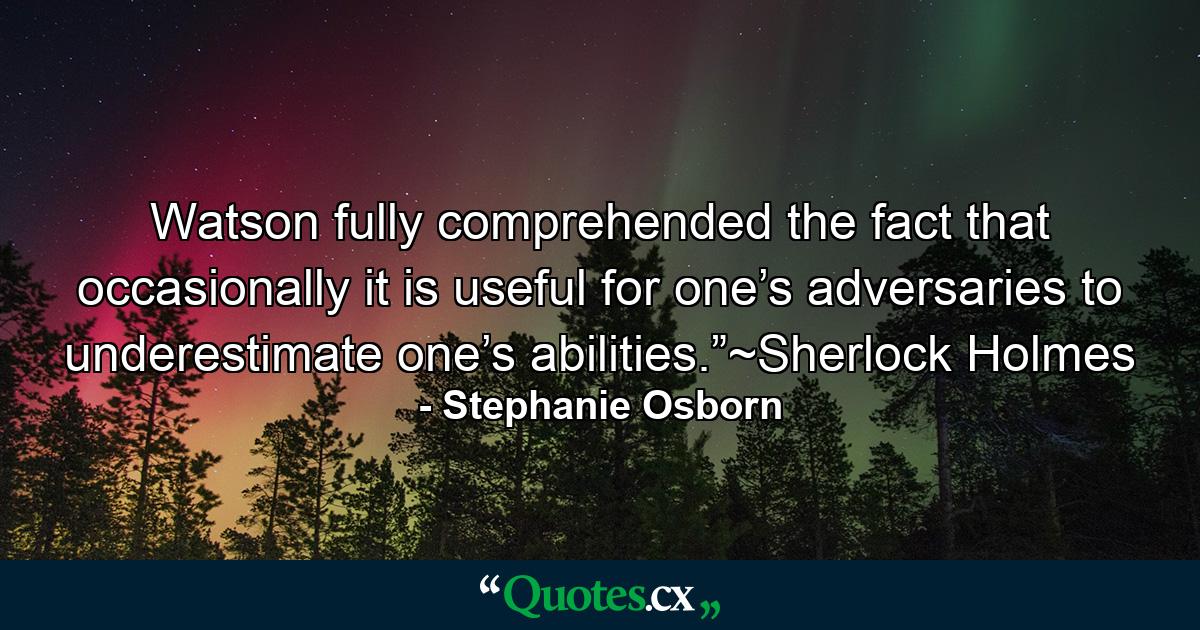 Watson fully comprehended the fact that occasionally it is useful for one’s adversaries to underestimate one’s abilities.”~Sherlock Holmes
- Stephanie Osborn

“Quotes.cx„